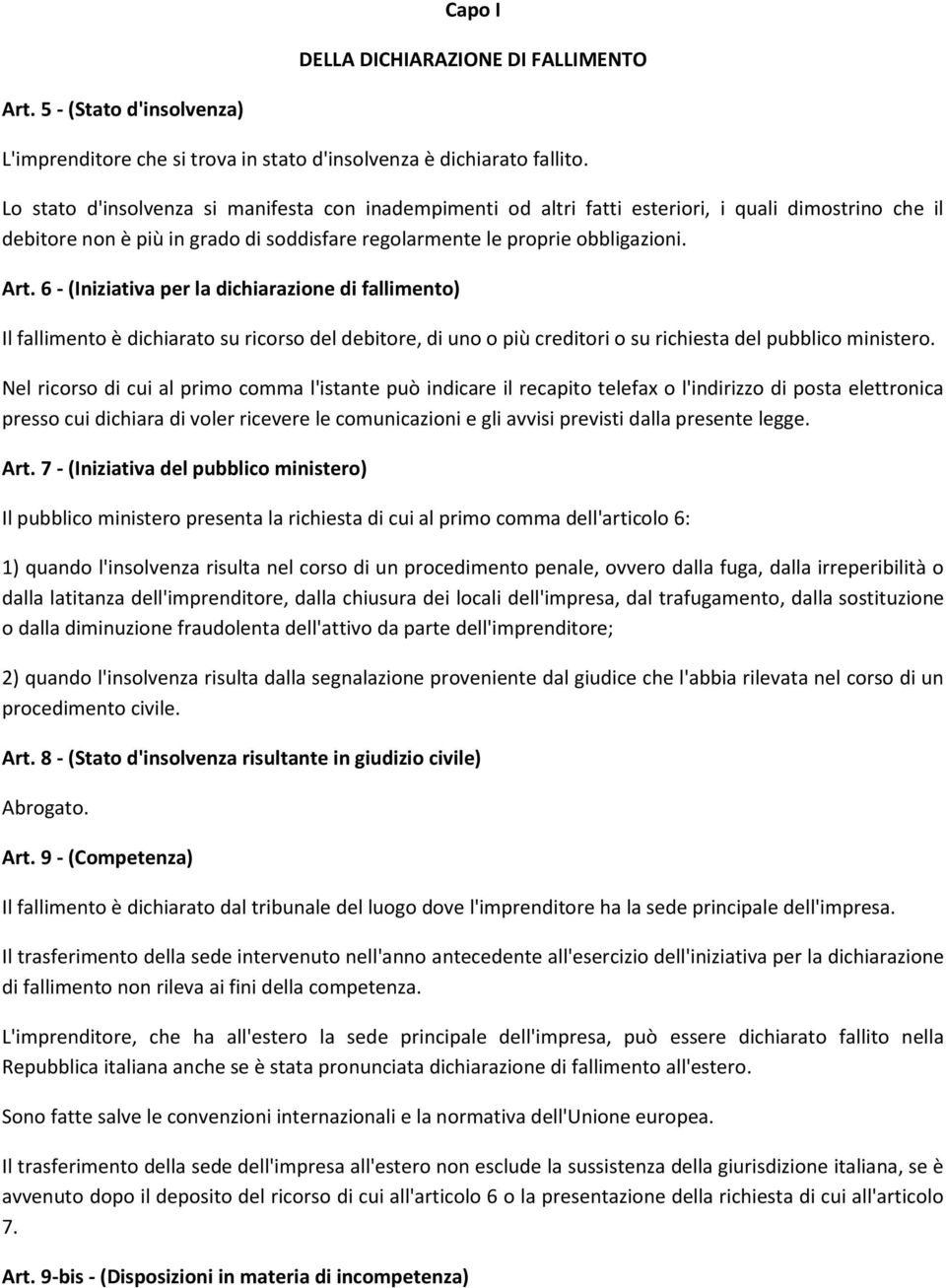 Capo I

DELLA DICHIARAZIONE DI FALLIMENTO

Art. 5 - (Stato d'insolvenza)

L'imprenditore che si trova in stato d'insolvenza è dichiarato fallito.

Lo stato d'insolvenza si manifesta con inadempimenti od altri fatti esteriori, i quali dimostrino che il debitore non è più in grado di soddisfare regolarmente le proprie obbligazioni.

Art. 6 - (Iniziativa per la dichiarazione di fallimento)

Il fallimento è dichiarato su ricorso del debitore, di uno o più creditori o su richiesta del pubblico ministero.

Nel ricorso di cui al primo comma l'istante può indicare il recapito telefax o l'indirizzo di posta elettronica presso cui dichiara di voler ricevere le comunicazioni e gli avvisi previsti dalla presente legge.

Art. 7 - (Iniziativa del pubblico ministero)

Il pubblico ministero presenta la richiesta di cui al primo comma dell'articolo 6:

1) quando l'insolvenza risulta nel corso di un procedimento penale, ovvero dalla fuga, dalla irreperibilità o dalla latitanza dell'imprenditore, dalla chiusura dei locali dell'impresa, dal trafugamento, dalla sostituzione o dalla diminuzione fraudolenta dell'attivo da parte dell'imprenditore;

2) quando l'insolvenza risulta dalla segnalazione proveniente dal giudice che l'abbia rilevata nel corso di un procedimento civile.

Art. 8 - (Stato d'insolvenza risultante in giudizio civile)

Abrogato.

Art. 9 - (Competenza)

Il fallimento è dichiarato dal tribunale del luogo dove l'imprenditore ha la sede principale dell'impresa.

Il trasferimento della sede intervenuto nell'anno antecedente all'esercizio dell'iniziativa per la dichiarazione di fallimento non rileva ai fini della competenza.

L'imprenditore, che ha all'estero la sede principale dell'impresa, può essere dichiarato fallito nella Repubblica italiana anche se è stata pronunciata dichiarazione di fallimento all'estero.

Sono fatte salve le convenzioni internazionali e la normativa dell'Unione europea.

Il trasferimento della sede dell'impresa all'estero non esclude la sussistenza della giurisdizione italiana, se è avvenuto dopo il deposito del ricorso di cui all'articolo 6 o la presentazione della richiesta di cui all'articolo 7.

Art. 9-bis - (Disposizioni in materia di incompetenza)